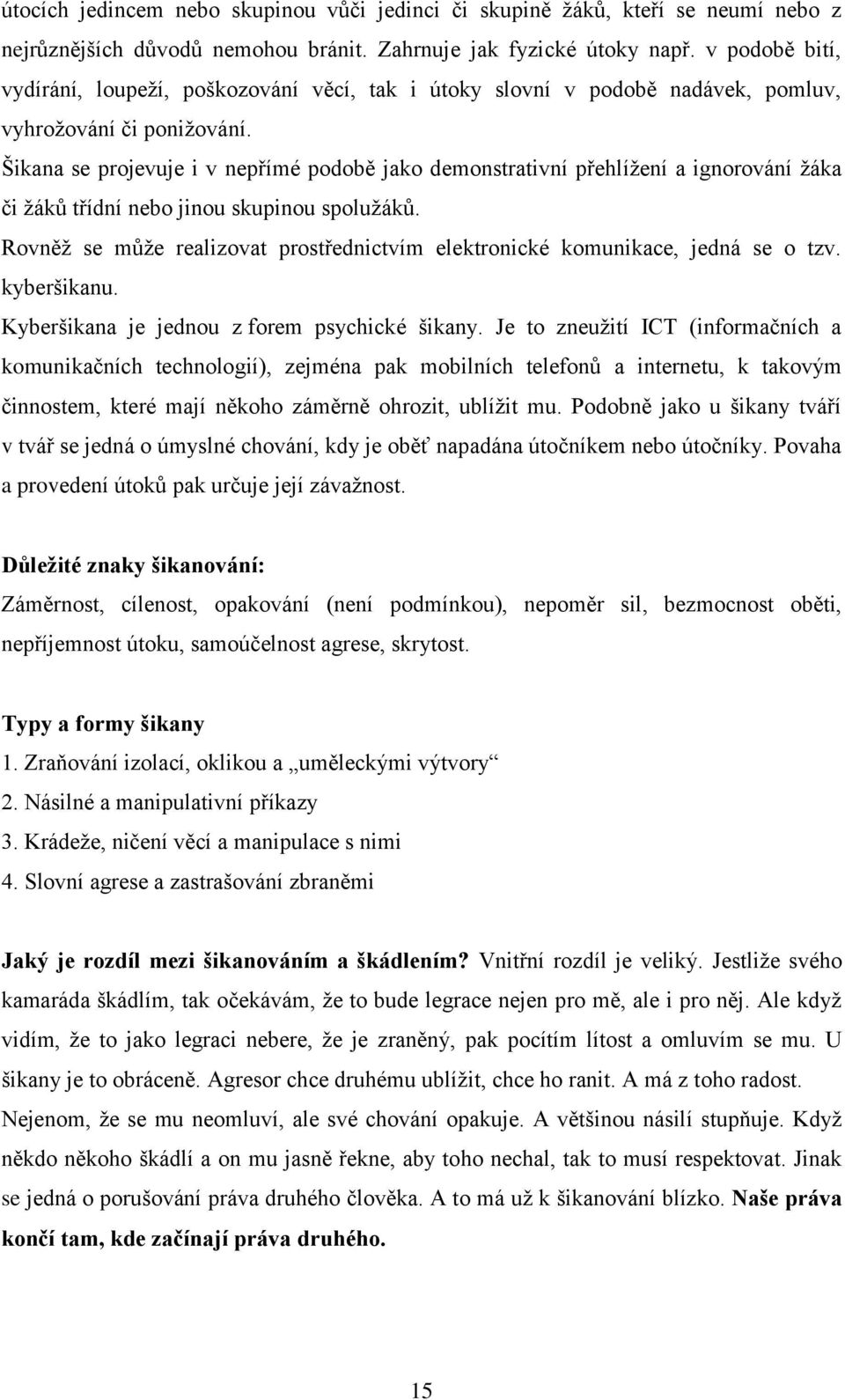 útocích jedincem nebo skupinou vůči jedinci či skupině žáků, kteří se neumí nebo z nejrůznějších důvodů nemohou bránit. Zahrnuje jak fyzické útoky např. v podobě bití, vydírání, loupeží, poškozování věcí, tak i útoky slovní v podobě nadávek, pomluv, vyhrožování či ponižování.

Šikana se projevuje i v nepřímé podobě jako demonstrativní přehlížení a ignorování žáka či žáků třídní nebo jinou skupinou spolužáků.

Rovněž se může realizovat prostřednictvím elektronické komunikace, jedná se o tzv. kyberšikanu.

Kyberšikana je jednou z forem psychické šikany. Je to zneužití ICT (informačních a komunikačních technologií), zejména pak mobilních telefonů a internetu, k takovým činnostem, které mají někoho záměrně ohrozit, ublížit mu. Podobně jako u šikany tváří v tvář se jedná o úmyslné chování, kdy je oběť napadána útočníkem nebo útočníky. Povaha a provedení útoků pak určuje její závažnost.

Důležité znaky šikanování:
Záměrnost, cílenost, opakování (není podmínkou), nepoměr sil, bezmocnost oběti, nepříjemnost útoku, samoúčelnost agrese, skrytost.

Typy a formy šikany
1. Zraňování izolací, oklikou a „uměleckými výtvory“
2. Násilné a manipulativní příkazy
3. Krádeže, ničení věcí a manipulace s nimi
4. Slovní agrese a zastrašování zbraněmi

Jaký je rozdíl mezi šikanováním a škádlením? Vnitřní rozdíl je veliký. Jestliže svého kamaráda škádlím, tak očekávám, že to bude legrace nejen pro mě, ale i pro něj. Ale když vidím, že to jako legraci nebere, že je zraněný, pak pocítím lítost a omluvím se mu. U šikany je to obráceně. Agresor chce druhému ublížit, chce ho ranit. A má z toho radost. Nejenom, že se mu neomluví, ale své chování opakuje. A většinou násilí stupňuje. Když někdo někoho škádlí a on mu jasně řekne, aby toho nechal, tak to musí respektovat. Jinak se jedná o porušování práva druhého člověka. A to má už k šikanování blízko. Naše práva končí tam, kde začínají práva druhého.

15